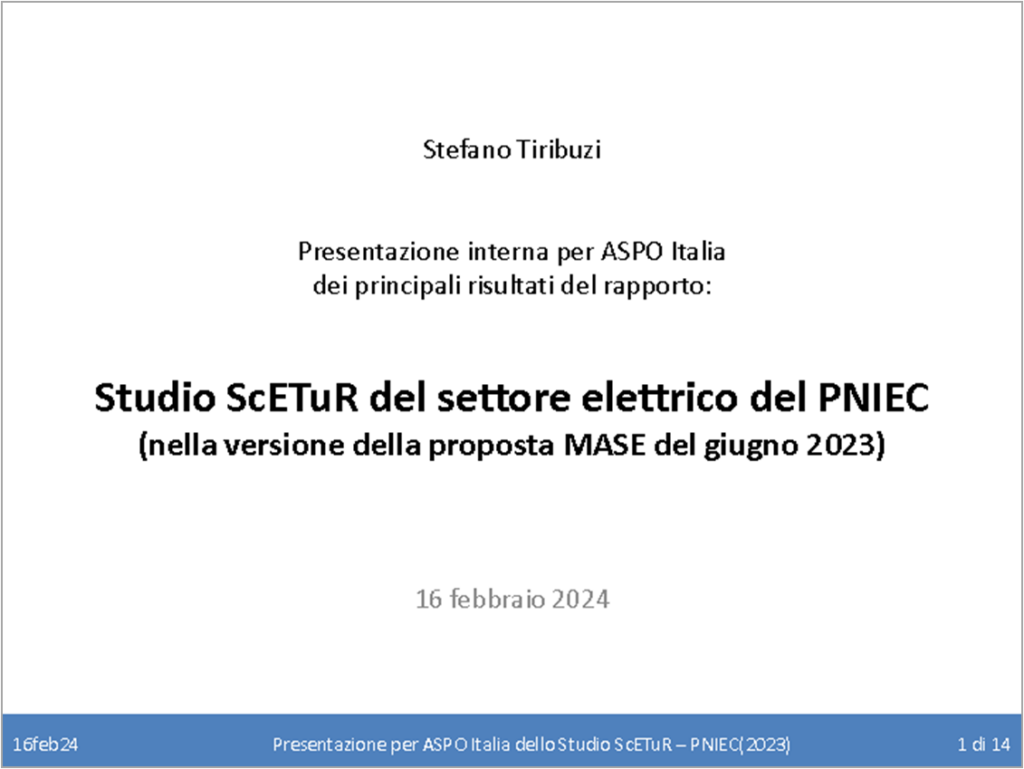 Stefano Tiribuzi

Presentazione interna per ASPO Italia
dei principali risultati del rapporto:

Studio ScETuR del settore elettrico del PNIEC
(nella versione della proposta MASE del giugno 2023)

16 febbraio 2024

16feb24 Presentazione per ASPO Italia dello Studio ScETuR – PNIEC(2023) 1 di 14